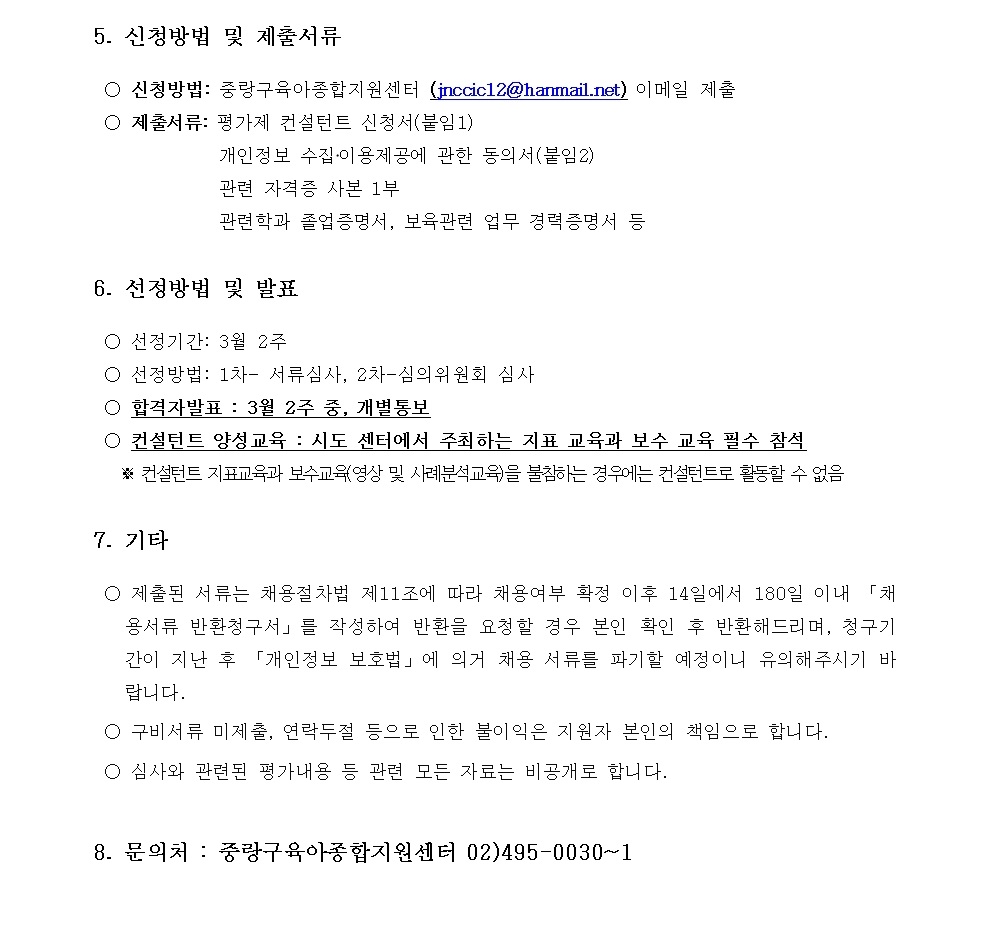 5. 신청방법 및 제출서류

○ 신청방법: 중랑구육아종합지원센터 (jnccic12@hanmail.net) 이메일 제출
○ 제출서류: 평가제 컨설턴트 신청서(붙임1)
개인정보 수집·이용제공에 관한 동의서(붙임2)
관련 자격증 사본 1부
관련학과 졸업증명서, 보육관련 업무 경력증명서 등

6. 선정방법 및 발표

○ 선정기간: 3월 2주
○ 선정방법: 1차- 서류심사, 2차-심의위원회 심사
○ 합격자발표 : 3월 2주 중, 개별통보
○ 컨설턴트 양성교육 : 시도 센터에서 주최하는 지표 교육과 보수 교육 필수 참석
※ 컨설턴트 지표교육과 보수교육(영상 및 사례분석교육)을 불참하는 경우에는 컨설턴트로 활동할 수 없음

7. 기타

○ 제출된 서류는 채용절차법 제11조에 따라 채용여부 확정 이후 14일에서 180일 이내 「채용서류 반환청구서」를 작성하여 반환을 요청할 경우 본인 확인 후 반환해드리며, 청구기간이 지난 후 「개인정보 보호법」에 의거 채용 서류를 파기할 예정이니 유의해주시기 바랍니다.
○ 구비서류 미제출, 연락두절 등으로 인한 불이익은 지원자 본인의 책임으로 합니다.
○ 심사와 관련된 평가내용 등 관련 모든 자료는 비공개로 합니다.

8. 문의처 : 중랑구육아종합지원센터 02)495-0030~1